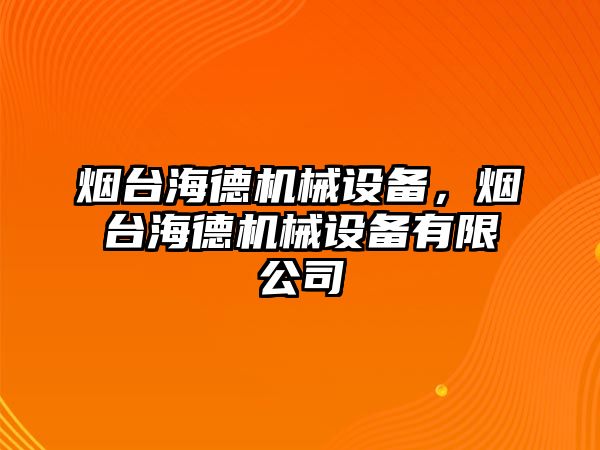 烟台海德机械设备，烟台海德机械设备有限公司